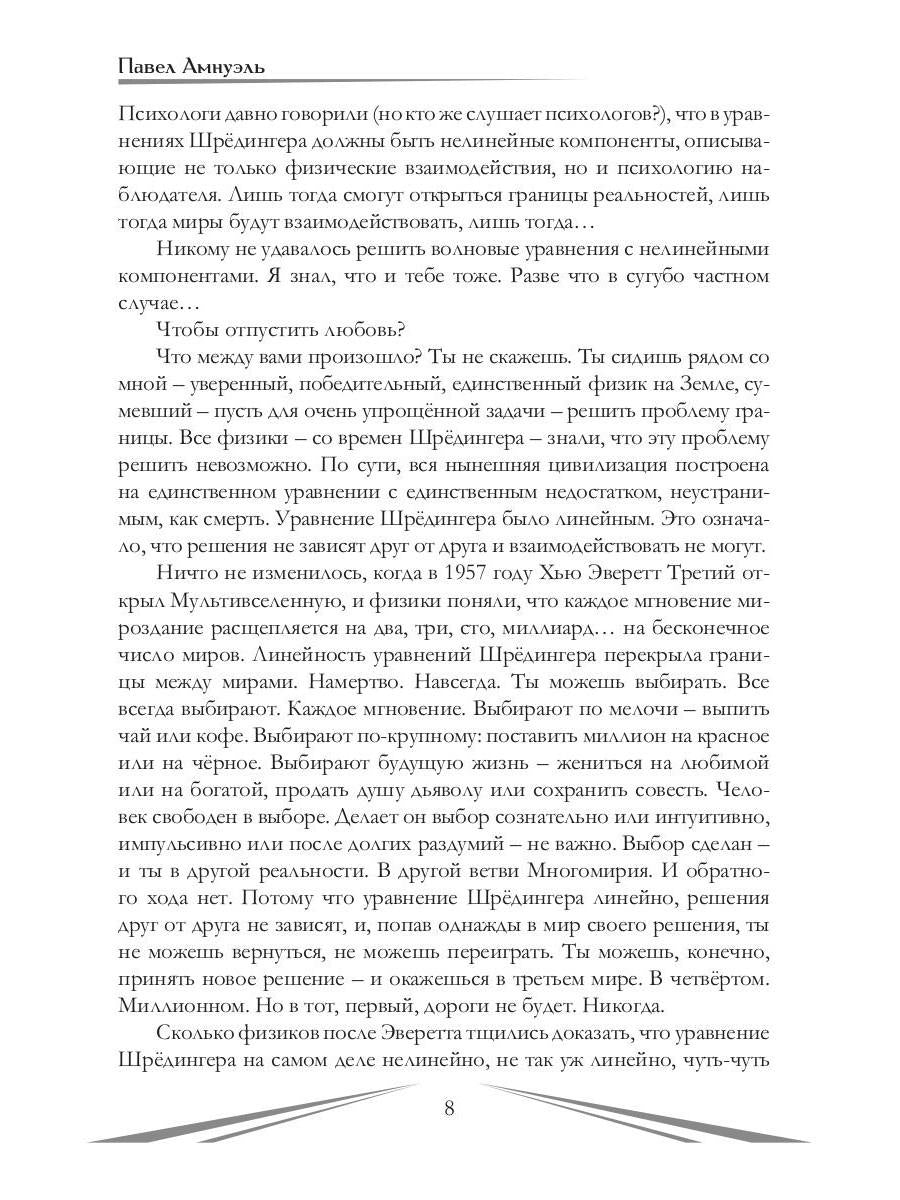 Павел Амнуэль

Психологи давно говорили (но кто же слушает психологов?), что в уравнениях Шрёдингера должны быть нелинейные компоненты, описывающие не только физические взаимодействия, но и психологию наблюдателя. Лишь тогда смогут открыться границы реальностей, лишь тогда миры будут взаимодействовать, лишь тогда…

Никому не удавалось решить волновые уравнения с нелинейными компонентами. Я знал, что и тебе тоже. Разве что в сугубо частном случае…

Чтобы отпустить любовь?

Что между вами произошло? Ты не скажешь. Ты сидишь рядом со мной – уверенный, победительный, единственный физик на Земле, сумевший – пусть для очень упрощённой задачи – решить проблему границы. Все физики – со времен Шрёдингера – знали, что эту проблему решить невозможно. По сути, вся нынешняя цивилизация построена на единственном уравнении с единственным недостатком, неустранимым, как смерть. Уравнение Шрёдингера было линейным. Это означало, что решения не зависят друг от друга и взаимодействовать не могут.

Ничто не изменилось, когда в 1957 году Хью Эверетт Третий открыл Мультивселенную, и физики поняли, что каждое мгновение мироздание расщепляется на два, три, сто, миллиард… на бесконечное число миров. Линейность уравнений Шрёдингера перекрыла границы между мирами. Намертво. Навсегда. Ты можешь выбирать. Все всегда выбирают. Каждое мгновение. Выбирают по мелочи – выпить чай или кофе. Выбирают по-крупному: поставить миллион на красное или на чёрное. Выбирают будущую жизнь – жениться на любимой или на богатой, продать душу дьяволу или сохранить совесть. Человек свободен в выборе. Делает он выбор сознательно или интуитивно, импульсивно или после долгих раздумий – не важно. Выбор сделан – и ты в другой реальности. В другой ветви Многомирия. И обратного хода нет. Потому что уравнение Шрёдингера линейно, решения друг от друга не зависят, и, попав однажды в мир своего решения, ты не можешь вернуться, не можешь переиграть. Ты можешь, конечно, принять новое решение – и окажешься в третьем мире. В четвёртом. Миллионном. Но в тот, первый, дороги не будет. Никогда.

Сколько физиков после Эверетта тщились доказать, что уравнение Шрёдингера на самом деле нелинейно, не так уж линейно, чуть-чуть

8